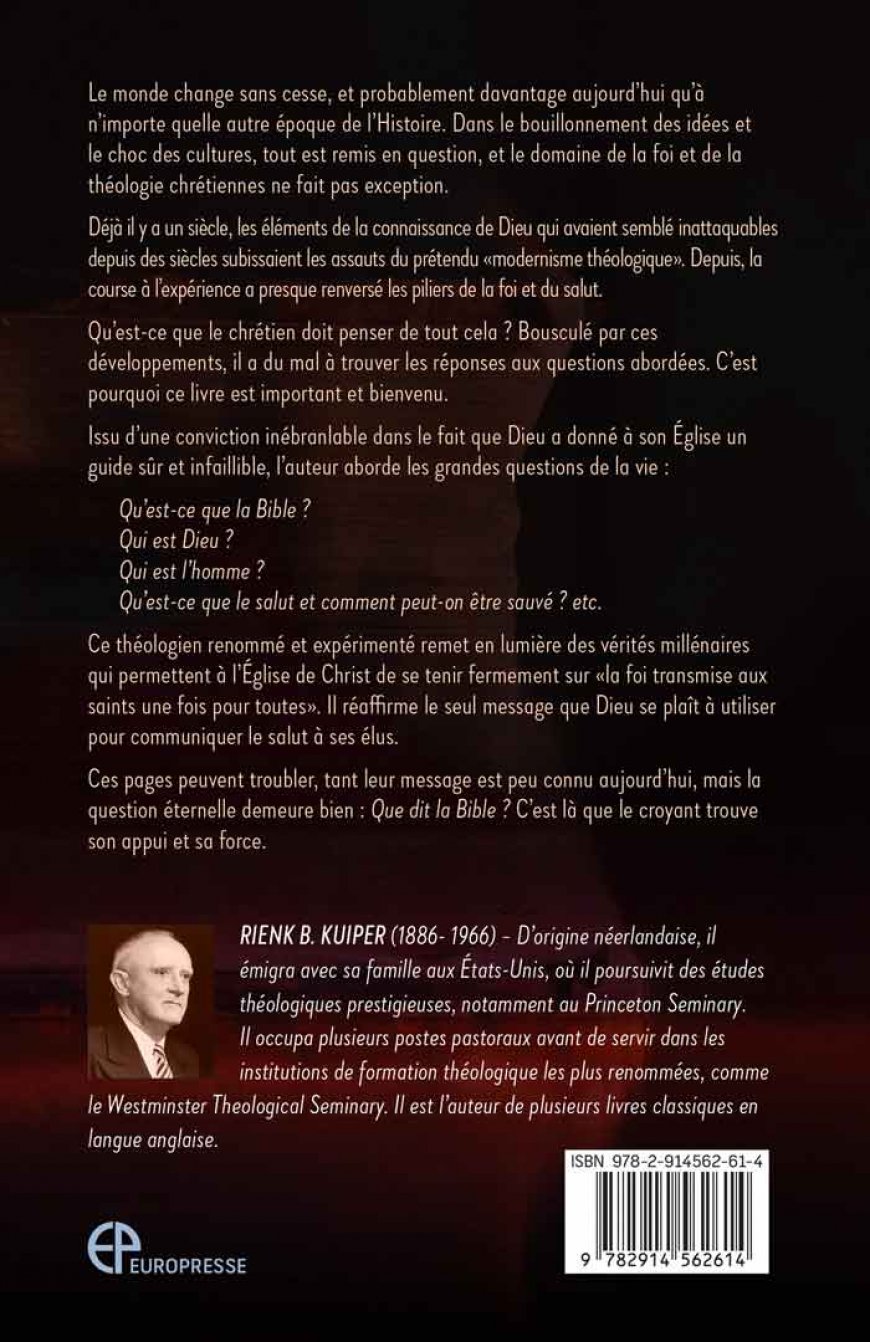 Le monde change sans cesse, et probablement davantage aujourd'hui qu'à n'importe quelle autre époque de l'Histoire. Dans le bouillonnement des idées et le choc des cultures, tout est remis en question, et le domaine de la foi et de la théologie chrétiennes ne fait pas exception.

Déjà il y a un siècle, les éléments de la connaissance de Dieu qui avaient semblé inattaquables depuis des siècles subissaient les assauts du prétendu «modernisme théologique». Depuis, la course à l'expérience a presque renversé les piliers de la foi et du salut.

Qu'est-ce que le chrétien doit penser de tout cela ? Bousculé par ces développements, il a du mal à trouver les réponses aux questions abordées. C'est pourquoi ce livre est important et bienvenu.

Issu d'une conviction inébranlable dans le fait que Dieu a donné à son Église un guide sûr et infaillible, l'auteur aborde les grandes questions de la vie :

Qu'est-ce que la Bible ?
Qui est Dieu ?
Qui est l'homme ?
Qu'est-ce que le salut et comment peut-on être sauvé ? etc.

Ce théologien renommé et expérimenté remet en lumière des vérités millénaires qui permettent à l'Église de Christ de se tenir fermement sur «la foi transmise aux saints une fois pour toutes». Il réaffirme le seul message que Dieu se plaît à utiliser pour communiquer le salut à ses élus.

Ces pages peuvent troubler, tant leur message est peu connu aujourd'hui, mais la question éternelle demeure bien : Que dit la Bible ? C'est là que le croyant trouve son appui et sa force.

RIENK B. KUIPER (1886- 1966) – D'origine néerlandaise, il émigra avec sa famille aux États-Unis, où il poursuivit des études théologiques prestigieuses, notamment au Princeton Seminary. Il occupa plusieurs postes pastoraux avant de servir dans les institutions de formation théologique les plus renommées, comme le Westminster Theological Seminary. Il est l'auteur de plusieurs livres classiques en langue anglaise.

ISBN 978-2-914562-61-4

9 782914 562614

EP
EUROPRESSE